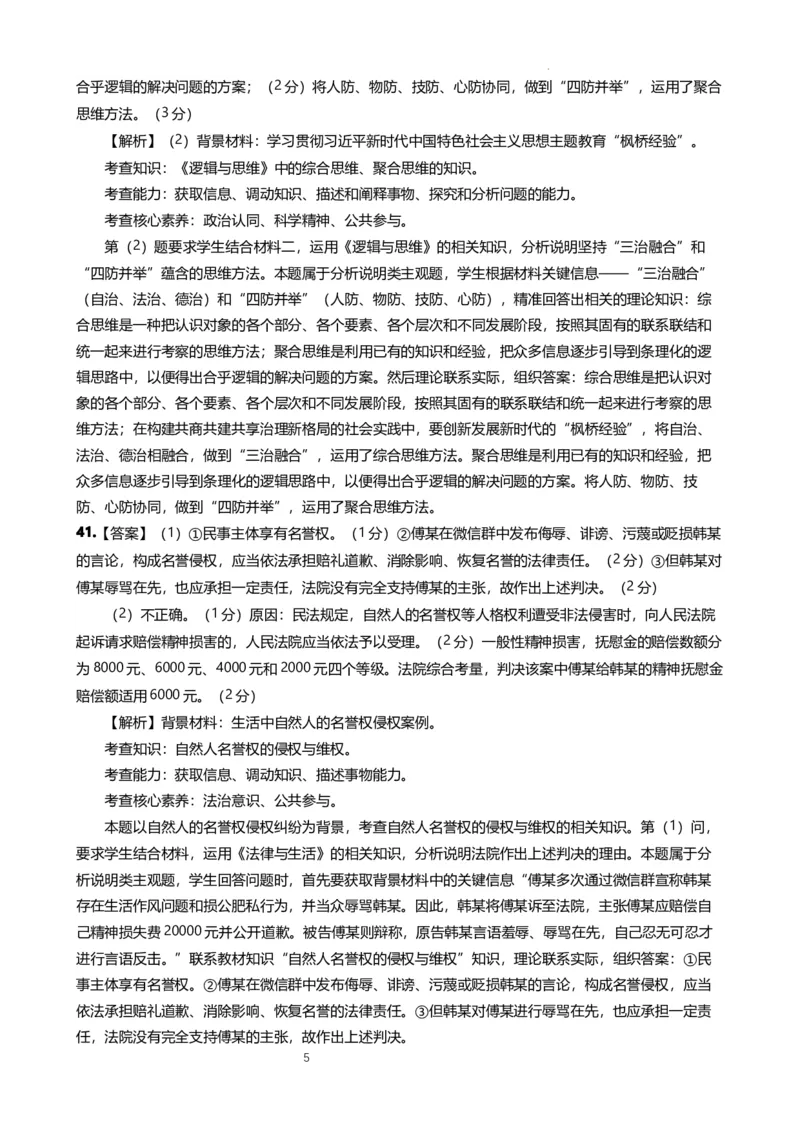 合乎逻辑的解决问题的方案；（2分）将人防、物防、技防、心防协同，做到“四防并举”，运用了聚合思维方法。（3分）

【解析】（2）背景材料：学习贯彻习近平新时代中国特色社会主义思想主题教育“枫桥经验”。

考查知识：《逻辑与思维》中的综合思维、聚合思维的知识。

考查能力：获取信息、调动知识、描述和阐释事物、探究和分析问题的能力。

考查核心素养：政治认同、科学精神、公共参与。

第（2）题要求学生结合材料二，运用《逻辑与思维》的相关知识，分析说明坚持“三治融合”和“四防并举”蕴含的思维方法。本题属于分析说明类主观题，学生根据材料关键信息——“三治融合”（自治、法治、德治）和“四防并举”（人防、物防、技防、心防），精准回答出相关的理论知识：综合思维是一种把认识对象的各个部分、各个要素、各个层次和不同发展阶段，按照其固有的联系联结和统一起来进行考察的思维方法；聚合思维是利用已有的知识和经验，把众多信息逐步引导到条理化的逻辑思路中，以便得出合乎逻辑的解决问题的方案。然后理论联系实际，组织答案：综合思维是把认识对象的各个部分、各个要素、各个层次和不同发展阶段，按照其固有的联系联结和统一起来进行考察的思维方法；在构建共商共建共享治理新格局的社会实践中，要创新发展新时代的“枫桥经验”，将自治、法治、德治相融合，做到“三治融合”，运用了综合思维方法。聚合思维是利用已有的知识和经验，把众多信息逐步引导到条理化的逻辑思路中，以便得出合乎逻辑的解决问题的方案。将人防、物防、技防、心防协同，做到“四防并举”，运用了聚合思维方法。

41.【答案】（1）①民事主体享有名誉权。（1分）②傅某在微信群中发布侮辱、诽谤、污蔑或贬损韩某的言论，构成名誉侵权，应当依法承担赔礼道歉、消除影响、恢复名誉的法律责任。（2分）③但韩某对傅某辱骂在先，也应承担一定责任，法院没有完全支持傅某的主张，故作出上述判决。（2分）

（2）不正确。（1分）原因：民法规定，自然人的名誉权等人格权利遭受非法侵害时，向人民法院起诉请求赔偿精神损害的，人民法院应当依法予以受理。（2分）一般性精神损害，抚慰金的赔偿数额分为8000元、6000元、4000元和2000元四个等级。法院综合考量，判决该案中傅某给韩某的精神抚慰金赔偿额适用6000元。（2分）

【解析】背景材料：生活中自然人的名誉权侵权案例。

考查知识：自然人名誉权的侵权与维权。

考查能力：获取信息、调动知识、描述事物能力。

考查核心素养：法治意识、公共参与。

本题以自然人的名誉权侵权纠纷为背景，考查自然人名誉权的侵权与维权的相关知识。第（1）问，要求学生结合材料，运用《法律与生活》的相关知识，分析说明法院作出上述判决的理由。本题属于分析说明类主观题，学生回答问题时，首先要获取背景材料中的关键信息“傅某多次通过微信群宣称韩某存在生活作风问题和损公肥私行为，并当众辱骂韩某。因此，韩某将傅某诉至法院，主张傅某应赔偿自己精神损失费20000元并公开道歉。被告傅某则辩称，原告韩某言语羞辱、辱骂在先，自己忍无可忍才进行言语反击。”联系教材知识“自然人名誉权的侵权与维权”知识，理论联系实际，组织答案：①民事主体享有名誉权。②傅某在微信群中发布侮辱、诽谤、污蔑或贬损韩某的言论，构成名誉侵权，应当依法承担赔礼道歉、消除影响、恢复名誉的法律责任。③但韩某对傅某进行辱骂在先，也应承担一定责任，法院没有完全支持傅某的主张，故作出上述判决。

5